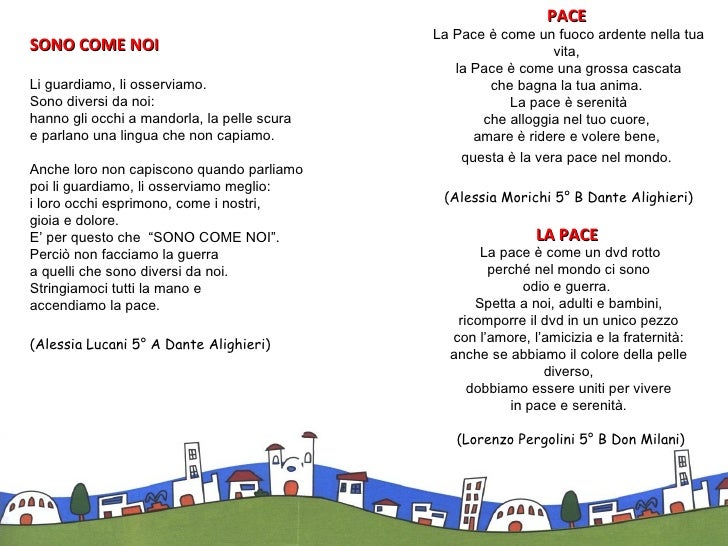 SONO COME NOI

Li guardiamo, li osserviamo.
Sono diversi da noi:
hanno gli occhi a mandorla, la pelle scura
e parlano una lingua che non capiamo.

Anche loro non capiscono quando parliamo
poi li guardiamo, li osserviamo meglio:
i loro occhi esprimono, come i nostri,
gioia e dolore.
E' per questo che "SONO COME NOI".
Perciò non facciamo la guerra
a quelli che sono diversi da noi.
Stringiamoci tutti la mano e
accendiamo la pace.

(Alessia Lucani 5° A Dante Alighieri)

PACE
La Pace è come un fuoco ardente nella tua vita,
la Pace è come una grossa cascata
che bagna la tua anima.
La pace è serenità
che alloggia nel tuo cuore,
amare è ridere e volere bene,
questa è la vera pace nel mondo.

(Alessia Morichi 5° B Dante Alighieri)

LA PACE
La pace è come un dvd rotto
perché nel mondo ci sono
odio e guerra.
Spetta a noi, adulti e bambini,
ricomporre il dvd in un unico pezzo
con l'amore, l'amicizia e la fraternità:
anche se abbiamo il colore della pelle diverso,
dobbiamo essere uniti per vivere
in pace e serenità.

(Lorenzo Pergolini 5° B Don Milani)